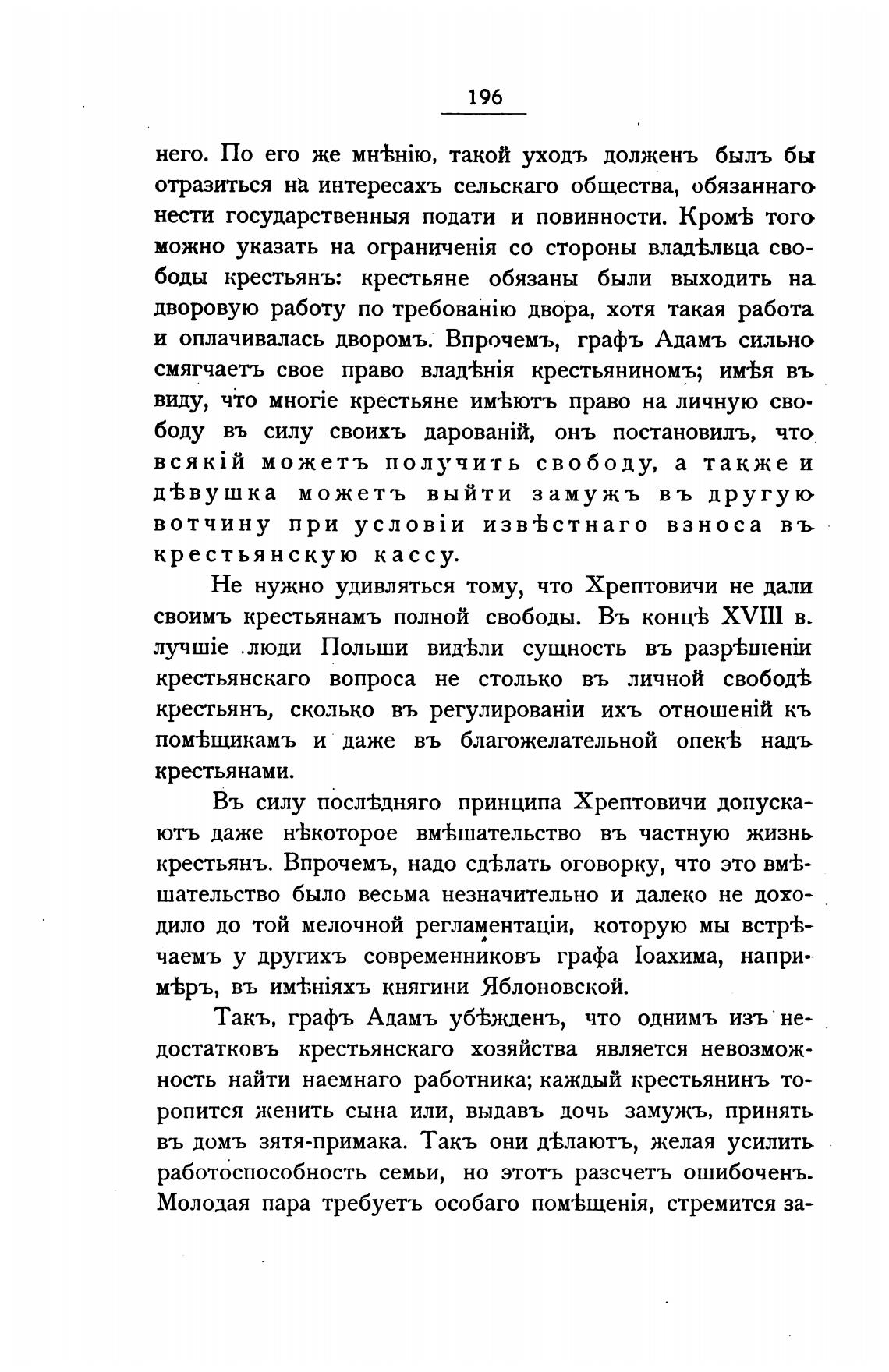 196

него. По его же мнѣнію, такой уходъ долженъ былъ бы отразиться на интересахъ сельскаго общества, обязаннаго нести государственныя подати и повинности. Кромѣ того можно указать на ограниченія со стороны владѣлвца свободы крестьянъ: крестьяне обязаны были выходить на дворовую работу по требованію двора, хотя такая работа и оплачивалась дворомъ. Впрочемъ, графъ Адамъ сильно смягчаетъ свое право владѣнія крестьяниномъ; имѣя въ виду, что многіе крестьяне имѣютъ право на личную свободу въ силу своихъ дарованій, онъ постановилъ, что всякій можетъ получить свободу, а также и дѣвушка можетъ выйти замужъ въ другую вотчину при условіи извѣстнаго взноса въ крестьянскую кассу.

Не нужно удивляться тому, что Хрептовичи не дали своимъ крестьянамъ полной свободы. Въ концѣ XVIII в. лучшіе люди Польши видѣли сущность въ разрѣшеніи крестьянскаго вопроса не столько въ личной свободѣ крестьянъ, сколько въ регулированіи ихъ отношеній къ помѣщикамъ и даже въ благожелательной опекѣ надъ крестьянами.

Въ силу послѣдняго принципа Хрептовичи допускаютъ даже нѣкоторое вмѣшательство въ частную жизнь крестьянъ. Впрочемъ, надо сдѣлать оговорку, что это вмѣшательство было весьма незначительно и далеко не доходило до той мелочной регламентаціи, которую мы встрѣчаемъ у другихъ современниковъ графа Іоахима, напримѣръ, въ имѣніяхъ княгини Яблоновской.

Такъ, графъ Адамъ убѣжденъ, что однимъ изъ недостатковъ крестьянскаго хозяйства является невозможность найти наемнаго работника; каждый крестьянинъ торопится женить сына или, выдавъ дочь замужъ, принять въ домъ зятя-примака. Такъ они дѣлаютъ, желая усилить работоспособность семьи, но этотъ разсчетъ ошибоченъ. Молодая пара требуетъ особаго помѣщенія, стремится за-